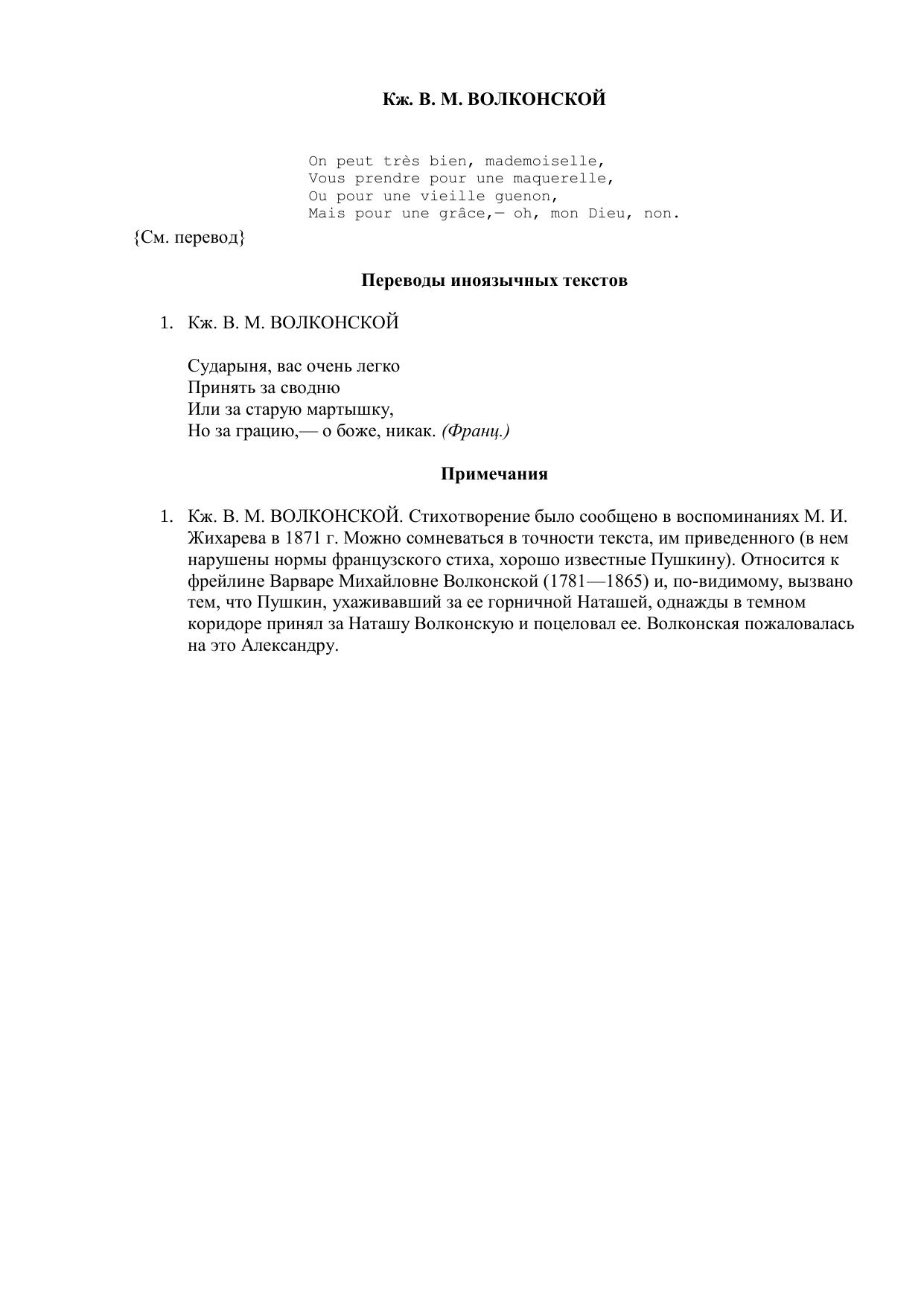 Кж. В. М. ВОЛКОНСКОЙ

On peut très bien, mademoiselle,
Vous prendre pour une maquerelle,
Ou pour une vieille guenon,
Mais pour une grâce,— oh, mon Dieu, non.

{См. перевод}

Переводы иноязычных текстов

1. Кж. В. М. ВОЛКОНСКОЙ

Сударыня, вас очень легко
Принять за сводню
Или за старую мартышку,
Но за грацию,— о боже, никак. (Франц.)

Примечания

1. Кж. В. М. ВОЛКОНСКОЙ. Стихотворение было сообщено в воспоминаниях М. И. Жихарева в 1871 г. Можно сомневаться в точности текста, им приведенного (в нем нарушены нормы французского стиха, хорошо известные Пушкину). Относится к фрейлине Варваре Михайловне Волконской (1781—1865) и, по-видимому, вызвано тем, что Пушкин, ухаживавший за ее горничной Наташей, однажды в темном коридоре принял за Наташу Волконскую и поцеловал ее. Волконская пожаловалась на это Александру.